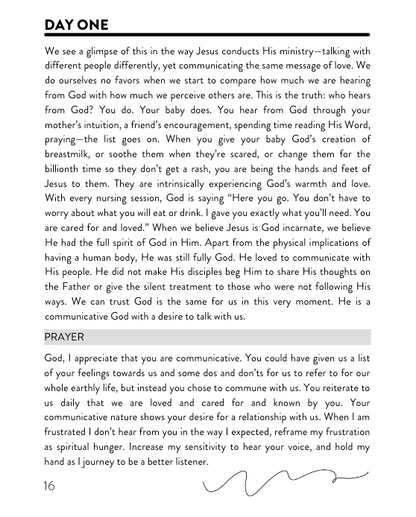 DAY ONE

We see a glimpse of this in the way Jesus conducts His ministry—talking with different people differently, yet communicating the same message of love. We do ourselves no favors when we start to compare how much we are hearing from God with how much we perceive others are. This is the truth: who hears from God? You do. Your baby does. You hear from God through your mother's intuition, a friend's encouragement, spending time reading His Word, praying—the list goes on. When you give your baby God's creation of breastmilk, or soothe them when they're scared, or change them for the billionth time so they don't get a rash, you are being the hands and feet of Jesus to them. They are intrinsically experiencing God's warmth and love. With every nursing session, God is saying "Here you go. You don't have to worry about what you will eat or drink. I gave you exactly what you'll need. You are cared for and loved." When we believe Jesus is God incarnate, we believe He had the full spirit of God in Him. Apart from the physical implications of having a human body, He was still fully God. He loved to communicate with His people. He did not make His disciples beg Him to share His thoughts on the Father or give the silent treatment to those who were not following His ways. We can trust God is the same for us in this very moment. He is a communicative God with a desire to talk with us.

PRAYER

God, I appreciate that you are communicative. You could have given us a list of your feelings towards us and some dos and don'ts for us to refer to for our whole earthly life, but instead you chose to commune with us. You reiterate to us daily that we are loved and cared for and known by you. Your communicative nature shows your desire for a relationship with us. When I am frustrated I don't hear from you in the way I expected, reframe my frustration as spiritual hunger. Increase my sensitivity to hear your voice, and hold my hand as I journey to be a better listener.

16